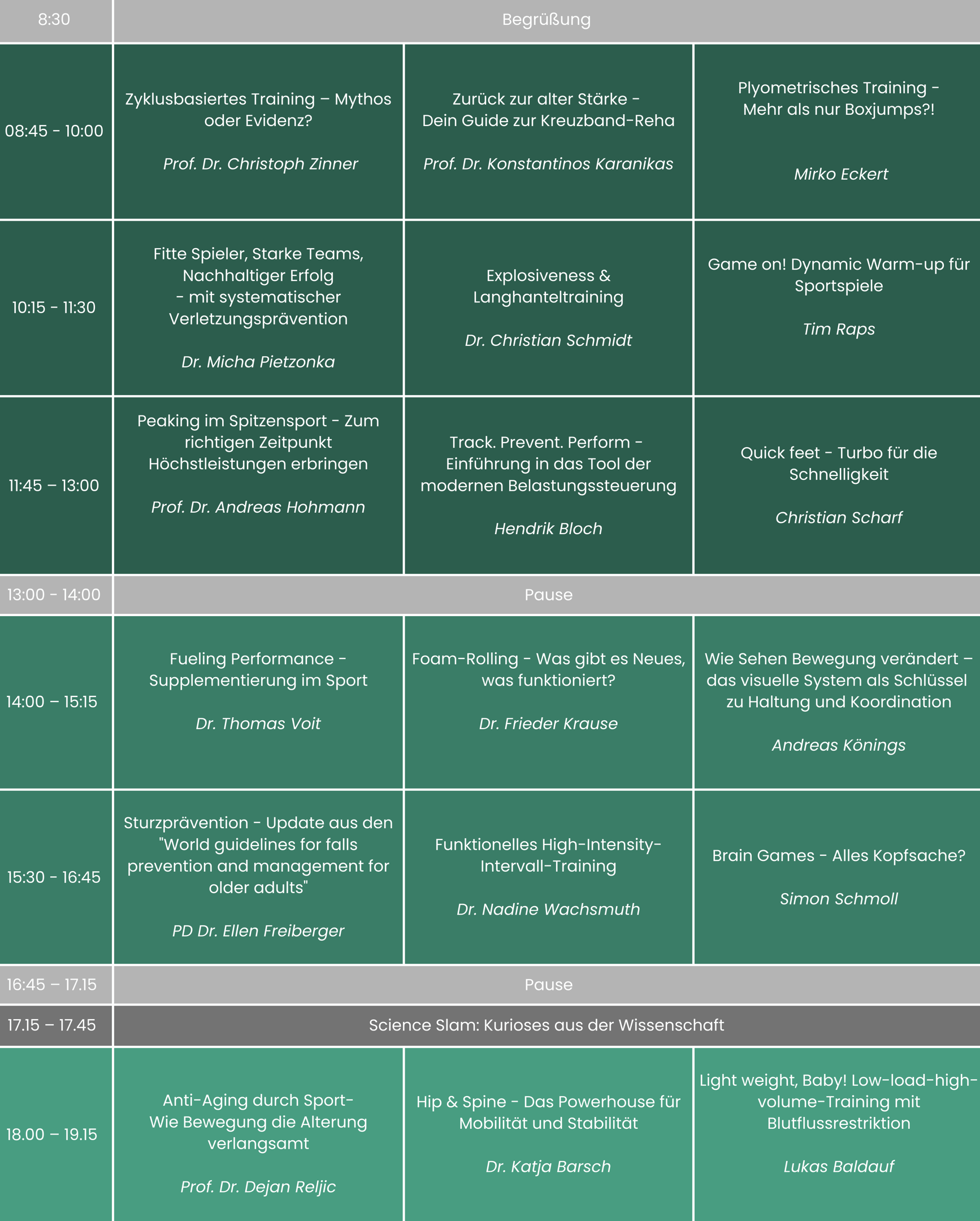 | 8:30 | Begrüßung | | |
|---|---|---|---|
| 08:45 - 10:00 | Zyklusbasiertes Training – Mythos oder Evidenz? Prof. Dr. Christoph Zinner | Zurück zur alter Stärke - Dein Guide zur Kreuzband-Reha Prof. Dr. Konstantinos Karanikas | Plyometrisches Training - Mehr als nur Boxjumps?! Mirko Eckert |
| 10:15 - 11:30 | Fitte Spieler, Starke Teams, Nachhaltiger Erfolg - mit systematischer Verletzungsprävention Dr. Micha Pietzonka | Explosiveness & Langhanteltraining Dr. Christian Schmidt | Game on! Dynamic Warm-up für Sportspiele Tim Raps |
| 11:45 – 13:00 | Peaking im Spitzensport - Zum richtigen Zeitpunkt Höchstleistungen erbringen Prof. Dr. Andreas Hohmann | Track. Prevent. Perform - Einführung in das Tool der modernen Belastungssteuerung Hendrik Bloch | Quick feet - Turbo für die Schnelligkeit Christian Scharf |
| 13:00 - 14:00 | Pause | | |
| 14:00 – 15:15 | Fueling Performance - Supplementierung im Sport Dr. Thomas Voit | Foam-Rolling - Was gibt es Neues, was funktioniert? Dr. Frieder Krause | Wie Sehen Bewegung verändert – das visuelle System als Schlüssel zu Haltung und Koordination Andreas Könings |
| 15:30 - 16:45 | Sturzprävention - Update aus den "World guidelines for falls prevention and management for older adults" PD Dr. Ellen Freiberger | Funktionelles High-Intensity-Intervall-Training Dr. Nadine Wachsmuth | Brain Games - Alles Kopfsache? Simon Schmoll |
| 16:45 – 17.15 | Pause | | |
| 17.15 – 17.45 | Science Slam: Kurioses aus der Wissenschaft | | |
| 18.00 – 19.15 | Anti-Aging durch Sport- Wie Bewegung die Alterung verlangsamt Prof. Dr. Dejan Reljic | Hip & Spine - Das Powerhouse für Mobilität und Stabilität Dr. Katja Barsch | Light weight, Baby! Low-load-high-volume-Training mit Blutflussrestriktion Lukas Baldauf |